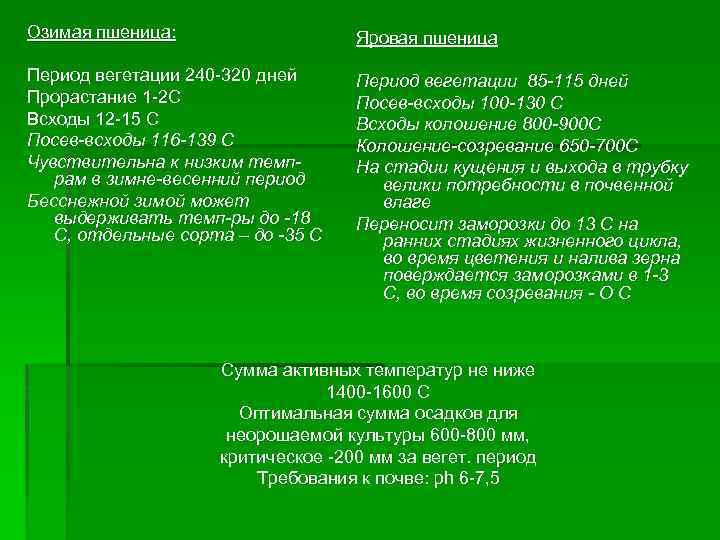 Озимая пшеница:

Период вегетации 240-320 дней
Прорастание 1-2С
Всходы 12-15 С
Посев-всходы 116-139 С
Чувствительна к низким темп-рам в зимне-весенний период
Бесснежной зимой может выдерживать темп-ры до -18 С, отдельные сорта – до -35 С

Яровая пшеница

Период вегетации 85-115 дней
Посев-всходы 100-130 С
Всходы колошение 800-900С
Колошение-созревание 650-700С
На стадии кущения и выхода в трубку велики потребности в почвенной влаге
Переносит заморозки до 13 С на ранних стадиях жизненного цикла, во время цветения и налива зерна повреждается заморозками в 1-3 С, во время созревания - О С

Сумма активных температур не ниже 1400-1600 С
Оптимальная сумма осадков для неорошаемой культуры 600-800 мм, критическое -200 мм за вегет. период
Требования к почве: ph 6-7,5